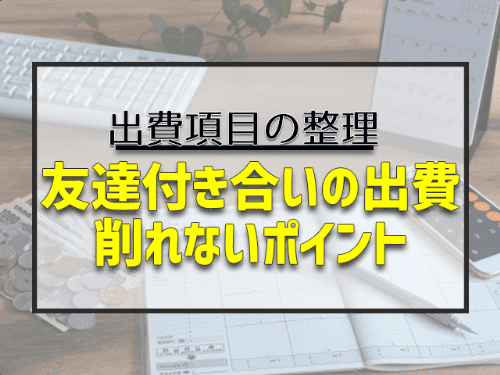 出費項目の整理

友達付き合いの出費
削れないポイント